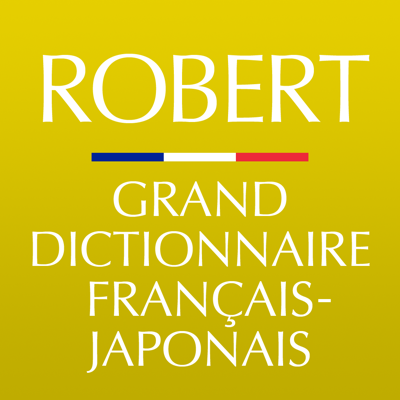 ROBERT

GRAND DICTIONNAIRE FRANÇAIS-JAPONAIS